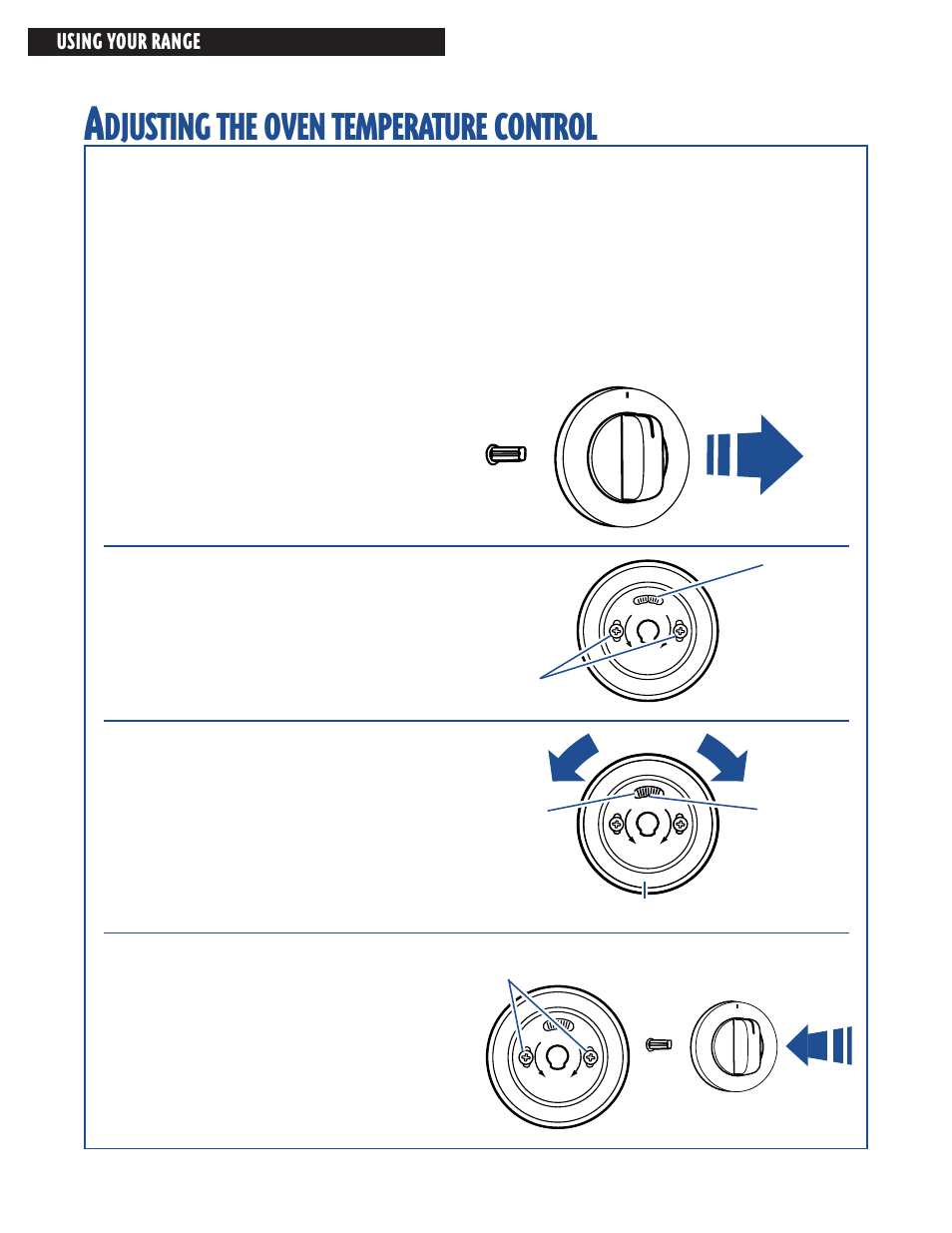 USING YOUR RANGE

ADJUSTING THE OVEN TEMPERATURE CONTROL